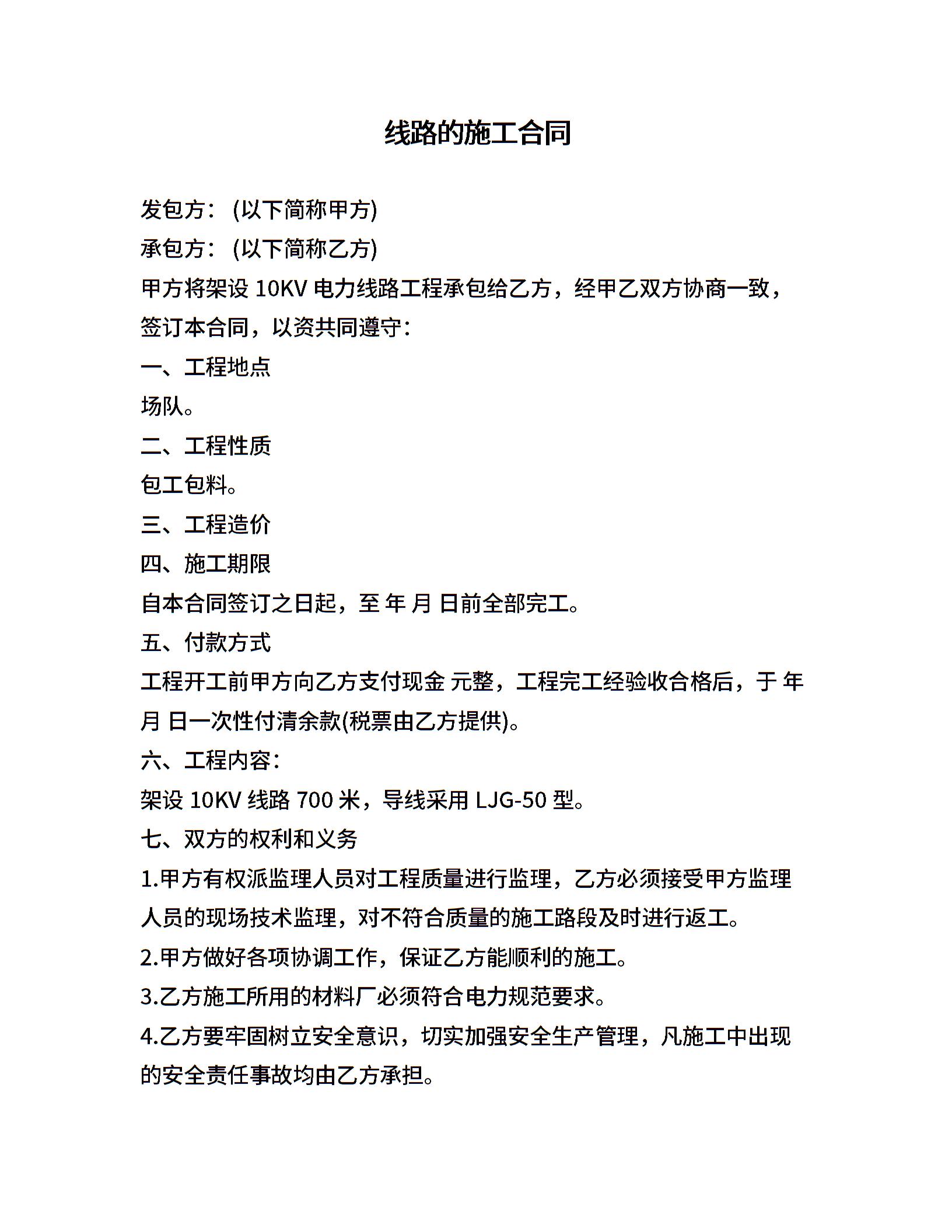 线路的施工合同

发包方：(以下简称甲方)

承包方：(以下简称乙方)

甲方将架设 10KV 电力线路工程承包给乙方，经甲乙双方协商一致，签订本合同，以资共同遵守：

一、工程地点

场队。

二、工程性质

包工包料。

三、工程造价

四、施工期限

自本合同签订之日起，至 年 月 日前全部完工。

五、付款方式

工程开工前甲方向乙方支付现金 元整，工程完工经验收合格后，于 年 月 日一次性付清余款(税票由乙方提供)。

六、工程内容：

架设 10KV 线路 700 米，导线采用 LJG-50 型。

七、双方的权利和义务

1.甲方有权派监理人员对工程质量进行监理，乙方必须接受甲方监理人员的现场技术监理，对不符合质量的施工路段及时进行返工。

2.甲方做好各项协调工作，保证乙方能顺利的施工。

3.乙方施工所用的材料厂必须符合电力规范要求。

4.乙方要牢固树立安全意识，切实加强安全生产管理，凡施工中出现的安全责任事故均由乙方承担。